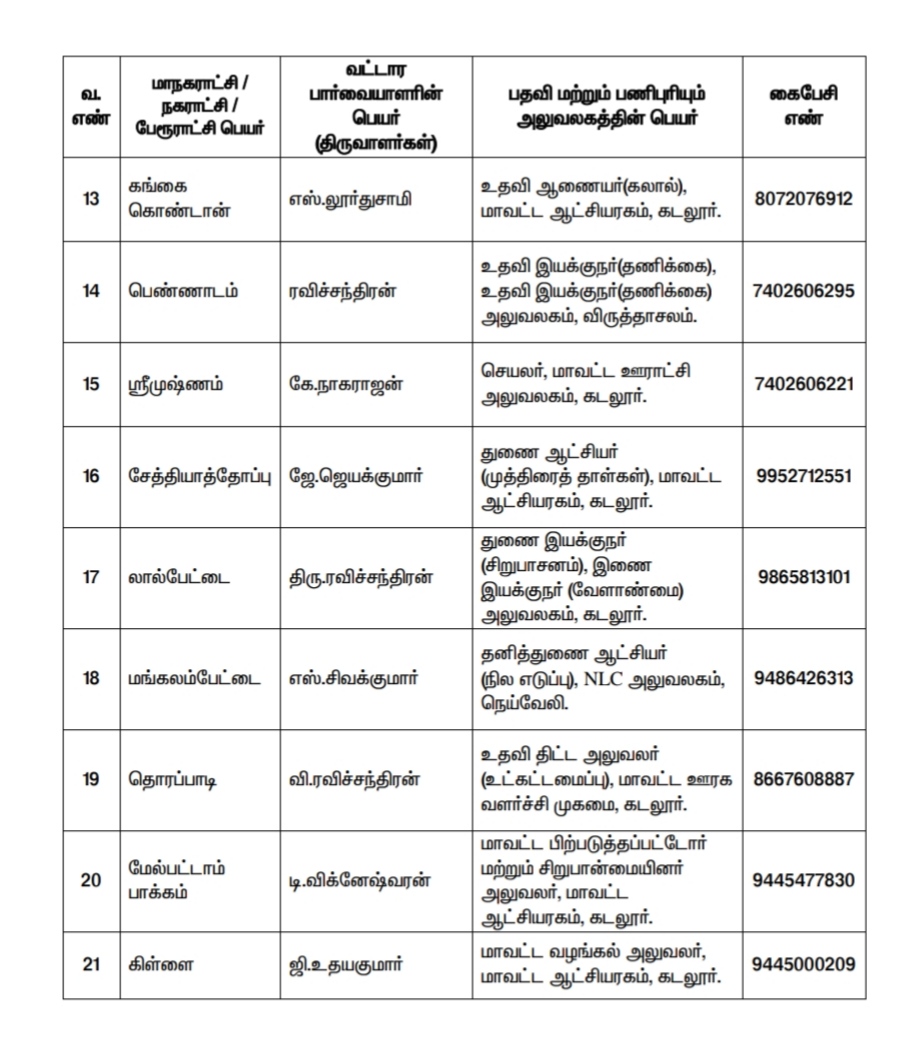 | வ. எண் | மாநகராட்சி / நகராட்சி / பேரூராட்சி பெயர் | வட்டார பார்வையாளரின் பெயர் (திருவாளர்கள்) | பதவி மற்றும் பணிபுரியும் அலுவலகத்தின் பெயர் | கைபேசி எண் |
|---|---|---|---|---|
| 13 | கங்கை கொண்டான் | எஸ்.லூர்துசாமி | உதவி ஆணையர்(கலால்), மாவட்ட ஆட்சியரகம், கடலூர். | 8072076912 |
| 14 | பெண்ணாடம் | ரவிச்சந்திரன் | உதவி இயக்குநர்(தணிக்கை), உதவி இயக்குநர்(தணிக்கை) அலுவலகம், விருத்தாசலம். | 7402606295 |
| 15 | ஸ்ரீமுஷ்ணம் | கே.நாகராஜன் | செயலர், மாவட்ட ஊராட்சி அலுவலகம், கடலூர். | 7402606221 |
| 16 | சேத்தியாத்தோப்பு | ஜே.ஜெயக்குமார் | துணை ஆட்சியர் (முத்திரைத் தாள்கள்), மாவட்ட ஆட்சியரகம், கடலூர். | 9952712551 |
| 17 | லால்பேட்டை | திரு.ரவிச்சந்திரன் | துணை இயக்குநர் (சிறுபாசனம்), இணை இயக்குநர் (வேளாண்மை) அலுவலகம், கடலூர். | 9865813101 |
| 18 | மங்கலம்பேட்டை | எஸ்.சிவக்குமார் | தனித்துணை ஆட்சியர் (நில எடுப்பு), NLC அலுவலகம், நெய்வேலி. | 9486426313 |
| 19 | தொரப்பாடி | வி.ரவிச்சந்திரன் | உதவி திட்ட அலுவலர் (உட்கட்டமைப்பு), மாவட்ட ஊரக வளர்ச்சி முகமை, கடலூர். | 8667608887 |
| 20 | மேல்பட்டாம் பாக்கம் | டி.விக்னேஷ்வரன் | மாவட்ட பிற்படுத்தப்பட்டோர் மற்றும் சிறுபான்மையினர் அலுவலர், மாவட்ட ஆட்சியரகம், கடலூர். | 9445477830 |
| 21 | கிள்ளை | ஜி.உதயகுமார் | மாவட்ட வழங்கல் அலுவலர், மாவட்ட ஆட்சியரகம், கடலூர். | 9445000209 |